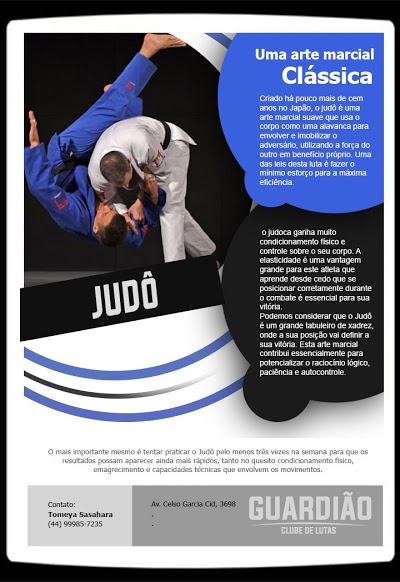 Uma arte marcial
Clássica

Criado há pouco mais de cem anos no Japão, o judô é uma arte marcial suave que usa o corpo como uma alavanca para envolver e imobilizar o adversário, utilizando a força do outro em benefício próprio. Uma das leis desta luta é fazer o mínimo esforço para a máxima eficiência.

JUDÔ

o judoca ganha muito condicionamento físico e controle sobre o seu corpo. A elasticidade é uma vantagem grande para este atleta que aprende desde cedo que se posicionar corretamente durante o combate é essencial para sua vitória.
Podemos considerar que o Judô é um grande tabuleiro de xadrez, onde a sua posição vai definir a sua vitória. Esta arte marcial contribui essencialmente para potencializar o raciocínio lógico, paciência e autocontrole.

O mais importante mesmo é tentar praticar o Judô pelo menos três vezes na semana para que os resultados possam aparecer ainda mais rápidos, tanto no quesito condicionamento físico, emagrecimento e capacidades técnicas que envolvem os movimentos.

Contato:
Tomeya Sasahara
(44) 99985-7235

Av. Celso Garcia Cid, 3698
.
.

GUARDIÃO
CLUBE DE LUTAS